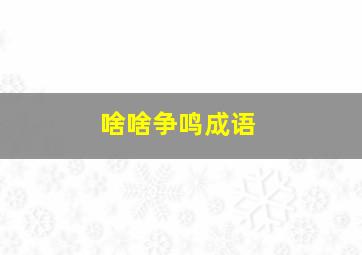 啥啥争鸣成语